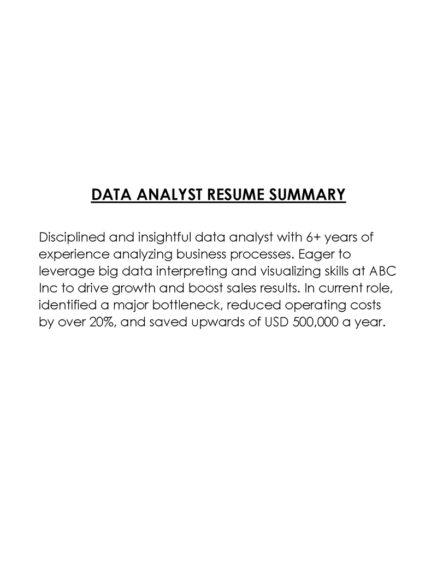 DATA ANALYST RESUME SUMMARY

Disciplined and insightful data analyst with 6+ years of experience analyzing business processes. Eager to leverage big data interpreting and visualizing skills at ABC Inc to drive growth and boost sales results. In current role, identified a major bottleneck, reduced operating costs by over 20%, and saved upwards of USD 500,000 a year.